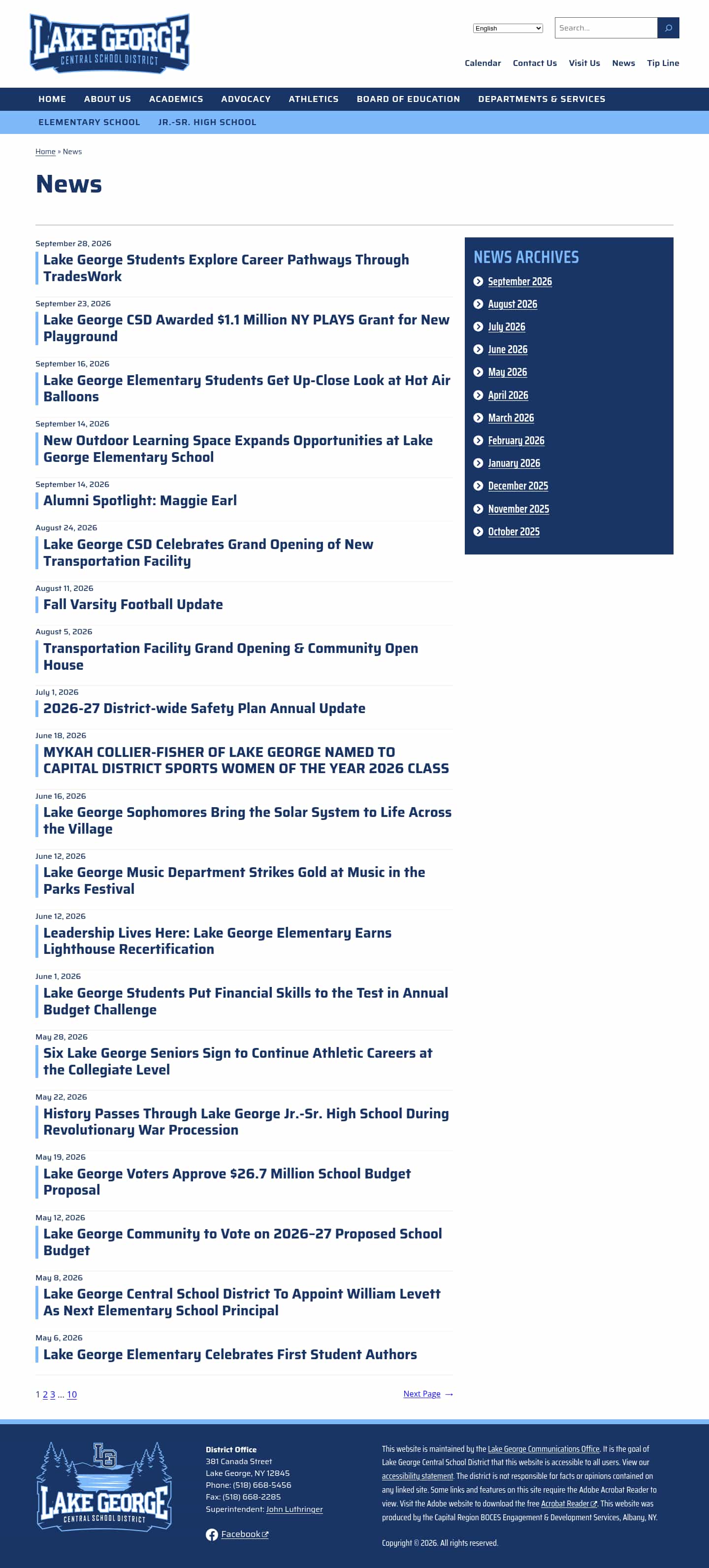 LAKE GEORGE
CENTRAL SCHOOL DISTRICT

English

Search...

Calendar Contact Us Visit Us News Tip Line

HOME ABOUT US ACADEMICS ADVOCACY ATHLETICS BOARD OF EDUCATION DEPARTMENTS & SERVICES

ELEMENTARY SCHOOL JR.-SR. HIGH SCHOOL

Home » News

News

September 28, 2026
Lake George Students Explore Career Pathways Through TradesWork

September 23, 2026
Lake George CSD Awarded $1.1 Million NY PLAYS Grant for New Playground

September 16, 2026
Lake George Elementary Students Get Up-Close Look at Hot Air Balloons

September 14, 2026
New Outdoor Learning Space Expands Opportunities at Lake George Elementary School

September 14, 2026
Alumni Spotlight: Maggie Earl

August 24, 2026
Lake George CSD Celebrates Grand Opening of New Transportation Facility

August 11, 2026
Fall Varsity Football Update

August 5, 2026
Transportation Facility Grand Opening & Community Open House

July 1, 2026
2026-27 District-wide Safety Plan Annual Update

June 18, 2026
MYKAH COLLIER-FISHER OF LAKE GEORGE NAMED TO CAPITAL DISTRICT SPORTS WOMEN OF THE YEAR 2026 CLASS

June 16, 2026
Lake George Sophomores Bring the Solar System to Life Across the Village

June 12, 2026
Lake George Music Department Strikes Gold at Music in the Parks Festival

June 12, 2026
Leadership Lives Here: Lake George Elementary Earns Lighthouse Recertification

June 1, 2026
Lake George Students Put Financial Skills to the Test in Annual Budget Challenge

May 28, 2026
Six Lake George Seniors Sign to Continue Athletic Careers at the Collegiate Level

May 22, 2026
History Passes Through Lake George Jr.-Sr. High School During Revolutionary War Procession

May 19, 2026
Lake George Voters Approve $26.7 Million School Budget Proposal

May 12, 2026
Lake George Community to Vote on 2026–27 Proposed School Budget

May 8, 2026
Lake George Central School District To Appoint William Levett As Next Elementary School Principal

May 6, 2026
Lake George Elementary Celebrates First Student Authors

1 2 3 … 10

Next Page →

NEWS ARCHIVES
September 2026
August 2026
July 2026
June 2026
May 2026
April 2026
March 2026
February 2026
January 2026
December 2025
November 2025
October 2025

LG
LAKE GEORGE
CENTRAL SCHOOL DISTRICT

District Office
381 Canada Street
Lake George, NY 12845
Phone: (518) 668-5456
Fax: (518) 668-2285
Superintendent: John Luthringer

Facebook

This website is maintained by the Lake George Communications Office. It is the goal of Lake George Central School District that this website is accessible to all users. View our accessibility statement. The district is not responsible for facts or opinions contained on any linked site. Some links and features on this site require the Adobe Acrobat Reader to view. Visit the Adobe website to download the free Acrobat Reader. This website was produced by the Capital Region BOCES Engagement & Development Services, Albany, NY.

Copyright © 2026. All rights reserved.